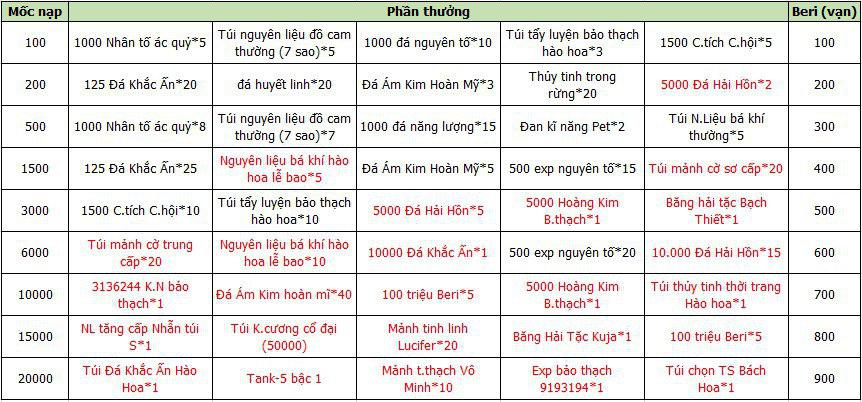 | Mốc nạp | Phần thưởng | | | | | Beri (vạn) |
|---|---|---|---|---|---|---|
| 100 | 1000 Nhân tố ác quỷ*5 | Túi nguyên liệu đồ cam thường (7 sao)*5 | 1000 đá nguyên tố*10 | Túi tẩy luyện bảo thạch hào hoa*3 | 1500 C.tích C.hội*5 | 100 |
| 200 | 125 Đá Khắc Ấn*20 | đá huyết linh*20 | Đá Ám Kim Hoàn Mỹ*3 | Thủy tinh trong rừng*20 | 5000 Đá Hải Hồn*2 | 200 |
| 500 | 1000 Nhân tố ác quỷ*8 | Túi nguyên liệu đồ cam thường (7 sao)*7 | 1000 đá năng lượng*15 | Đan kĩ năng Pet*2 | Túi N.Liệu bá khí thường*5 | 300 |
| 1500 | 125 Đá Khắc Ấn*25 | Nguyên liệu bá khí hào hoa lễ bao*5 | Đá Ám Kim Hoàn Mỹ*5 | 500 exp nguyên tố*15 | Túi mảnh cờ sơ cấp*20 | 400 |
| 3000 | 1500 C.tích C.hội*10 | Túi tẩy luyện bảo thạch hào hoa*10 | 5000 Đá Hải Hồn*5 | 5000 Hoàng Kim B.thạch*1 | Băng hải tặc Bạch Thiết*1 | 500 |
| 6000 | Túi mảnh cờ trung cấp*20 | Nguyên liệu bá khí hào hoa lễ bao*10 | 10000 Đá Khắc Ấn*1 | 500 exp nguyên tố*20 | 10.000 Đá Hải Hồn*15 | 600 |
| 10000 | 3136244 K.N bảo thạch*1 | Đá Ám Kim hoàn mĩ*40 | 100 triệu Beri*5 | 5000 Hoàng Kim B.thạch*1 | Túi thủy tinh thời trang Hào hoa*1 | 700 |
| 15000 | NL tăng cấp Nhẫn túi S*1 | Túi K.cương cổ đại (50000) | Mảnh tinh linh Lucifer*20 | Băng Hải Tặc Kuja*1 | 100 triệu Beri*5 | 800 |
| 20000 | Túi Đá Khắc Ấn Hào Hoa*1 | Tank-5 bậc 1 | Mảnh t.thạch Vô Minh*10 | Exp bảo thạch 9193194*1 | Túi chọn TS Bách Hoa*1 | 900 |